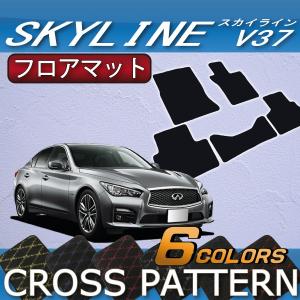 SKYLINE スカイライン V37

フロアマット

6 COLORS

CROSS PATTERN